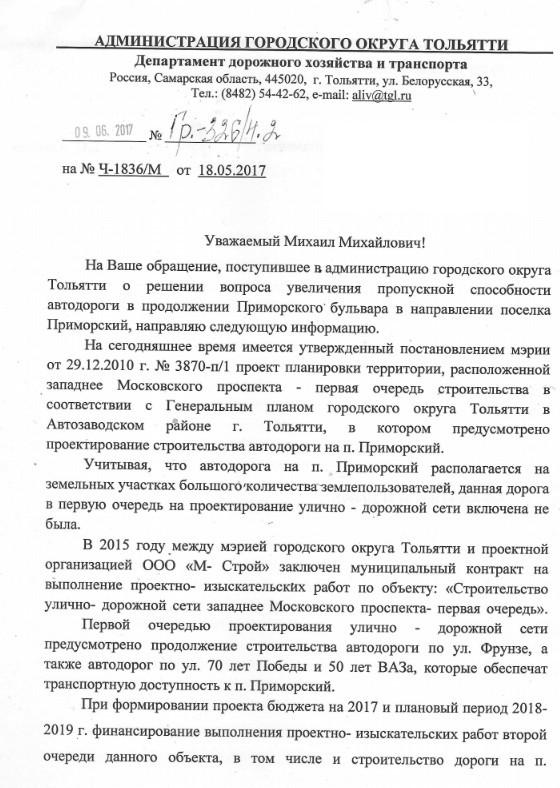 АДМИНИСТРАЦИЯ ГОРОДСКОГО ОКРУГА ТОЛЬЯТТИ
Департамент дорожного хозяйства и транспорта
Россия, Самарская область, 445020, г. Тольятти, ул. Белорусская, 33,
Тел.: (8482) 54-42-62, e-mail: aliv@tgl.ru

09. 06. 2017 № Гр.-326/4.2

на № Ч-1836/М от 18.05.2017

Уважаемый Михаил Михайлович!

На Ваше обращение, поступившее в администрацию городского округа Тольятти о решении вопроса увеличения пропускной способности автодороги в продолжении Приморского бульвара в направлении поселка Приморский, направляю следующую информацию.

На сегодняшнее время имеется утвержденный постановлением мэрии от 29.12.2010 г. № 3870-п/1 проект планировки территории, расположенной западнее Московского проспекта - первая очередь строительства в соответствии с Генеральным планом городского округа Тольятти в Автозаводском районе г. Тольятти, в котором предусмотрено проектирование строительства автодороги на п. Приморский.

Учитывая, что автодорога на п. Приморский располагается на земельных участках большого количества землепользователей, данная дорога в первую очередь на проектирование улично - дорожной сети включена не была.

В 2015 году между мэрией городского округа Тольятти и проектной организацией ООО «М- Строй» заключен муниципальный контракт на выполнение проектно- изыскательских работ по объекту: «Строительство улично- дорожной сети западнее Московского проспекта- первая очередь».

Первой очередью проектирования улично - дорожной сети предусмотрено продолжение строительства автодороги по ул. Фрунзе, а также автодорог по ул. 70 лет Победы и 50 лет ВАЗа, которые обеспечат транспортную доступность к п. Приморский.

При формировании проекта бюджета на 2017 и плановый период 2018-2019 г. финансирование выполнения проектно- изыскательских работ второй очереди данного объекта, в том числе и строительство дороги на п.